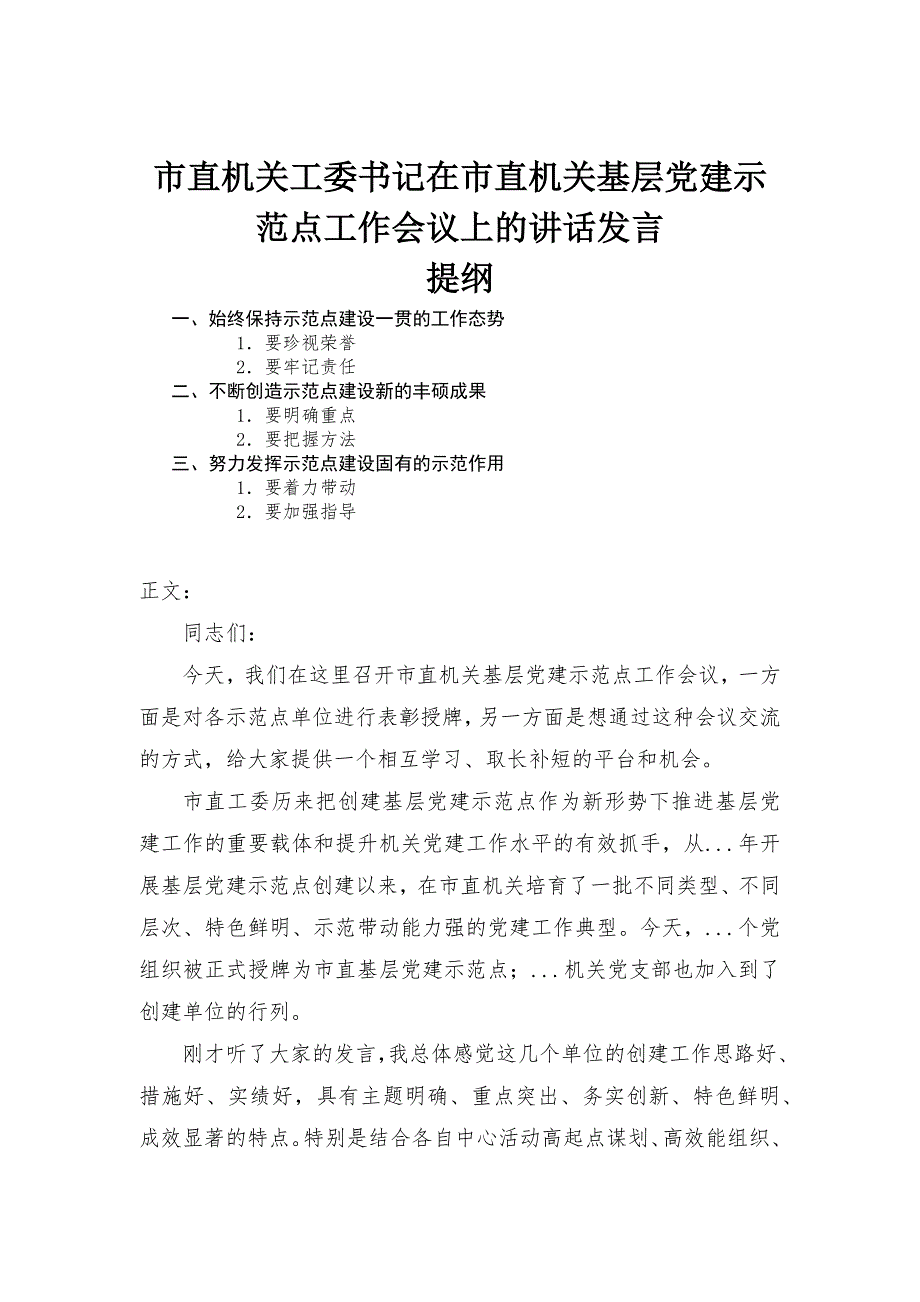 市直机关工委书记在市直机关基层党建示范点工作会议上的讲话发言

提纲

一、始终保持示范点建设一贯的工作态势

1. 要珍视荣誉

2. 要牢记责任

二、不断创造示范点建设新的丰硕成果

1. 要明确重点

2. 要把握方法

三、努力发挥示范点建设固有的示范作用

1. 要着力带动

2. 要加强指导

正文：

同志们：

今天，我们在这里召开市直机关基层党建示范点工作会议，一方面是对各示范点单位进行表彰授牌，另一方面是想通过这种会议交流的方式，给大家提供一个相互学习、取长补短的平台和机会。

市直工委历来把创建基层党建示范点作为新形势下推进基层党建工作的重要载体和提升机关党建工作水平的有效抓手，从...年开展基层党建示范点创建以来，在市直机关培育了一批不同类型、不同层次、特色鲜明、示范带动能力强的党建工作典型。今天，...个党组织被正式授牌为市直基层党建示范点；...机关党支部也加入到了创建单位的行列。

刚才听了大家的发言，我总体感觉这几个单位的创建工作思路好、措施好、实绩好，具有主题明确、重点突出、务实创新、特色鲜明、成效显著的特点。特别是结合各自中心活动高起点谋划、高效能组织、